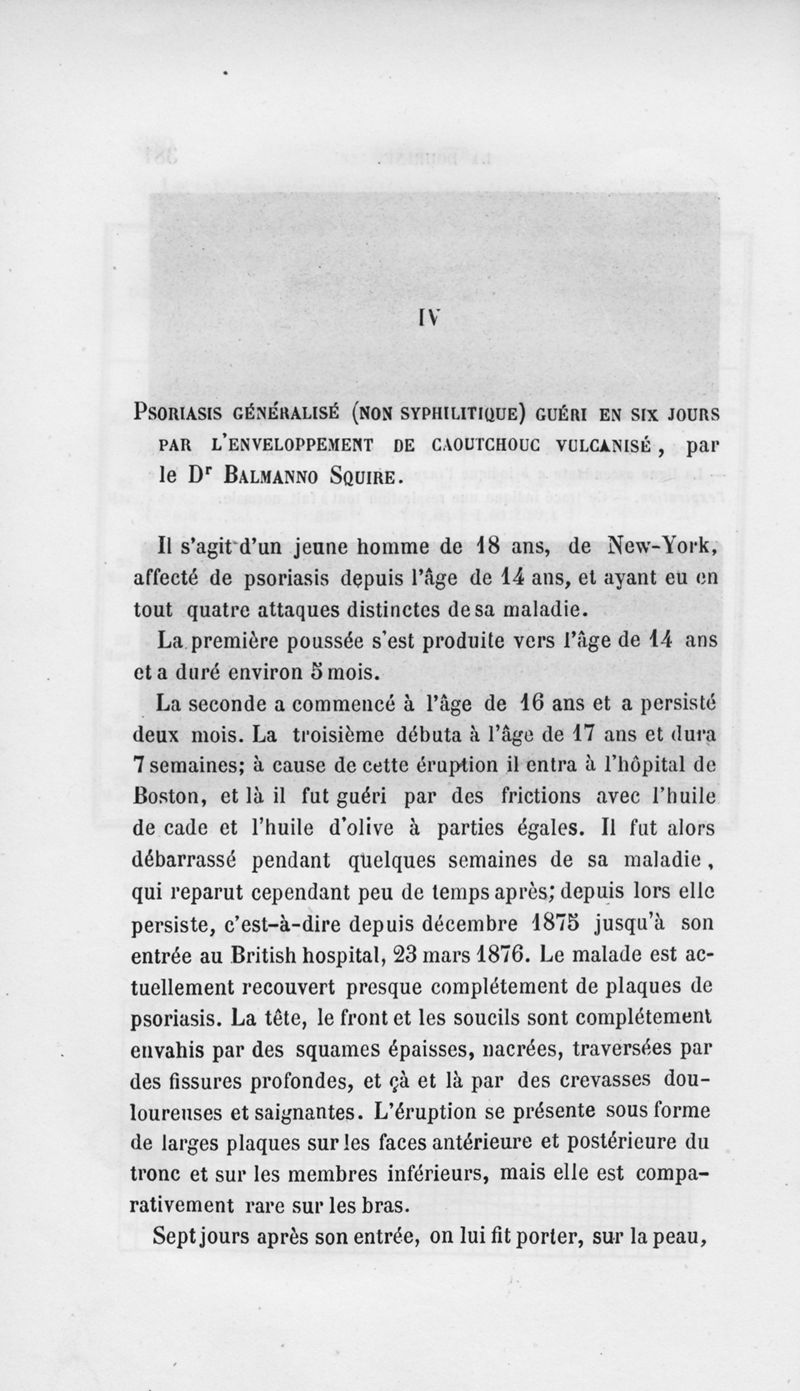 IV

Psoriasis généralisé (non syphilitique) guéri en six jours par l'enveloppement de caoutchouc vulcanisé, par le Dr Balmanno Squire.

Il s'agit d'un jeune homme de 18 ans, de New-York, affecté de psoriasis depuis l'âge de 14 ans, et ayant eu en tout quatre attaques distinctes de sa maladie.

La première poussée s'est produite vers l'âge de 14 ans et a duré environ 5 mois.

La seconde a commencé à l'âge de 16 ans et a persisté deux mois. La troisième débuta à l'âge de 17 ans et dura 7 semaines; à cause de cette éruption il entra à l'hôpital de Boston, et là il fut guéri par des frictions avec l'huile de cade et l'huile d'olive à parties égales. Il fut alors débarrassé pendant quelques semaines de sa maladie, qui reparut cependant peu de temps après; depuis lors elle persiste, c'est-à-dire depuis décembre 1875 jusqu'à son entrée au British hospital, 23 mars 1876. Le malade est actuellement recouvert presque complétement de plaques de psoriasis. La tête, le front et les soucils sont complétement envahis par des squames épaisses, nacrées, traversées par des fissures profondes, et çà et là par des crevasses douloureuses et saignantes. L'éruption se présente sous forme de larges plaques sur les faces antérieure et postérieure du tronc et sur les membres inférieurs, mais elle est comparativement rare sur les bras.

Sept jours après son entrée, on lui fit porter, sur la peau,